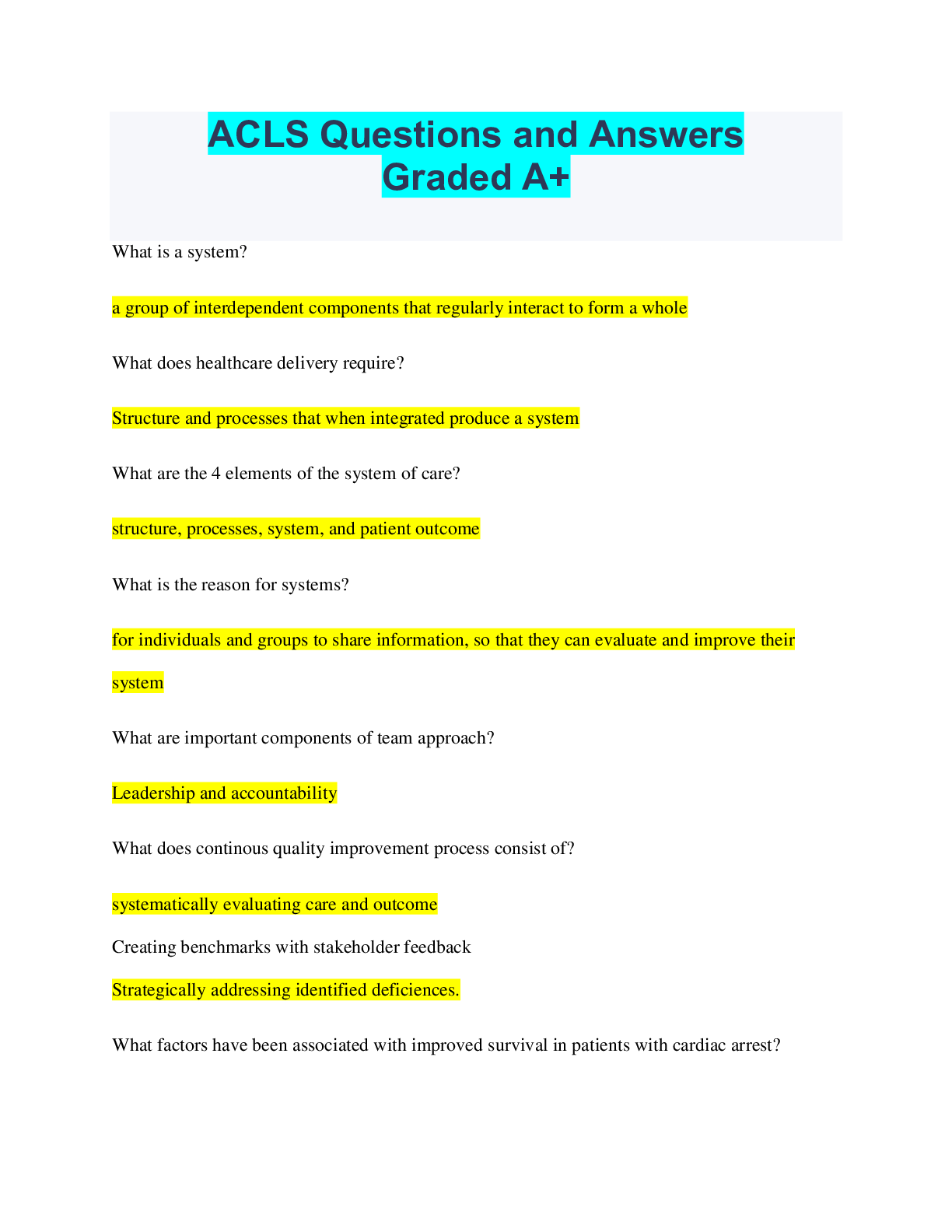 ACLS Questions and Answers Graded A+

What is a system?

a group of interdependent components that regularly interact to form a whole

What does healthcare delivery require?

Structure and processes that when integrated produce a system

What are the 4 elements of the system of care?

structure, processes, system, and patient outcome

What is the reason for systems?

for individuals and groups to share information, so that they can evaluate and improve their system

What are important components of team approach?

Leadership and accountability

What does continous quality improvement process consist of?

systematically evaluating care and outcome

Creating benchmarks with stakeholder feedback

Strategically addressing identified deficiences.

What factors have been associated with improved survival in patients with cardiac arrest?